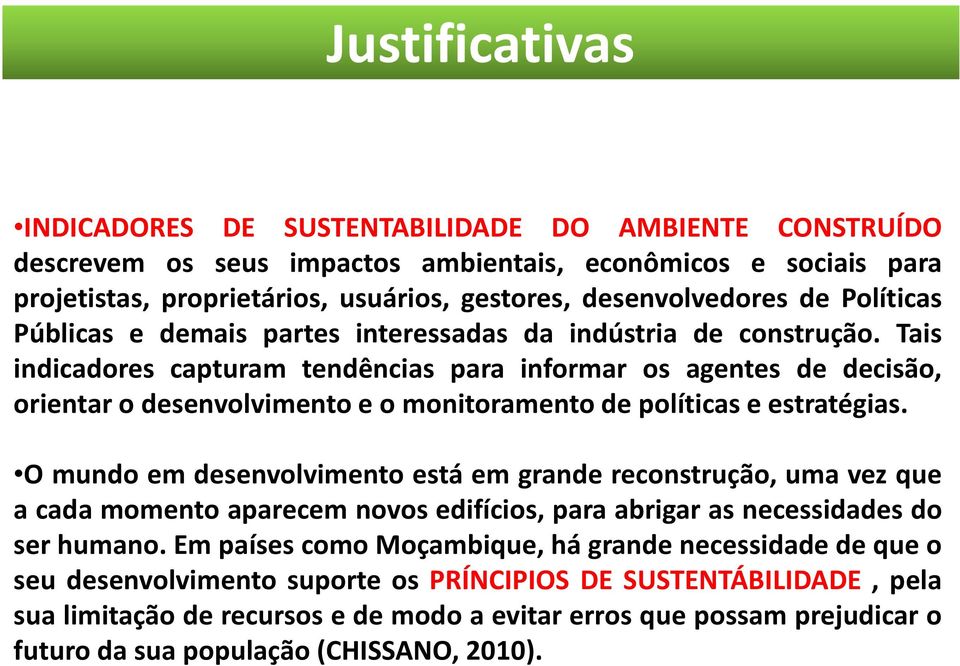 Justificativas

•INDICADORES DE SUSTENTABILIDADE DO AMBIENTE CONSTRUÍDO descrevem os seus impactos ambientais, econômicos e sociais para projetistas, proprietários, usuários, gestores, desenvolvedores de Políticas Públicas e demais partes interessadas da indústria de construção. Tais indicadores capturam tendências para informar os agentes de decisão, orientar o desenvolvimento e o monitoramento de políticas e estratégias.

•O mundo em desenvolvimento está em grande reconstrução, uma vez que a cada momento aparecem novos edifícios, para abrigar as necessidades do ser humano. Em países como Moçambique, há grande necessidade de que o seu desenvolvimento suporte os PRÍNCIPIOS DE SUSTENTÁBILIDADE , pela sua limitação de recursos e de modo a evitar erros que possam prejudicar o futuro da sua população (CHISSANO, 2010).